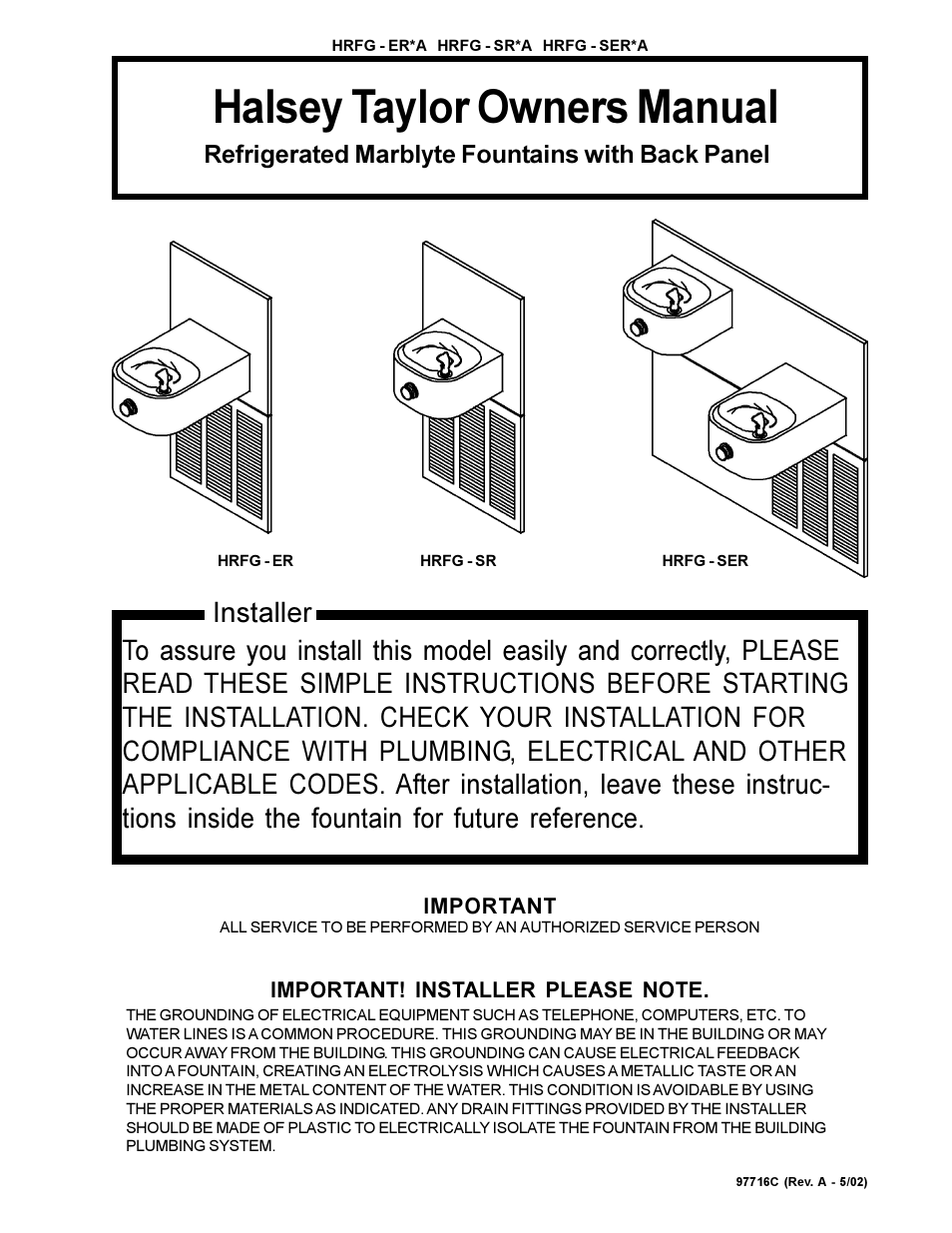 HRFG - ER*A HRFG - SR*A HRFG - SER*A

Halsey Taylor Owners Manual

Refrigerated Marblyte Fountains with Back Panel

HRFG - ER

HRFG - SR

HRFG - SER

Installer

To assure you install this model easily and correctly, PLEASE READ THESE SIMPLE INSTRUCTIONS BEFORE STARTING THE INSTALLATION. CHECK YOUR INSTALLATION FOR COMPLIANCE WITH PLUMBING, ELECTRICAL AND OTHER APPLICABLE CODES. After installation, leave these instructions inside the fountain for future reference.

IMPORTANT

ALL SERVICE TO BE PERFORMED BY AN AUTHORIZED SERVICE PERSON

IMPORTANT! INSTALLER PLEASE NOTE.

THE GROUNDING OF ELECTRICAL EQUIPMENT SUCH AS TELEPHONE, COMPUTERS, ETC. TO WATER LINES IS A COMMON PROCEDURE. THIS GROUNDING MAY BE IN THE BUILDING OR MAY OCCUR AWAY FROM THE BUILDING. THIS GROUNDING CAN CAUSE ELECTRICAL FEEDBACK INTO A FOUNTAIN, CREATING AN ELECTROLYSIS WHICH CAUSES A METALLIC TASTE OR AN INCREASE IN THE METAL CONTENT OF THE WATER. THIS CONDITION IS AVOIDABLE BY USING THE PROPER MATERIALS AS INDICATED. ANY DRAIN FITTINGS PROVIDED BY THE INSTALLER SHOULD BE MADE OF PLASTIC TO ELECTRICALLY ISOLATE THE FOUNTAIN FROM THE BUILDING PLUMBING SYSTEM.

97716C (Rev. A - 5/02)